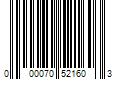 0 00070 52160 3